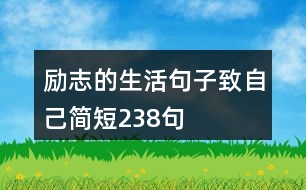 励志的生活句子致自己简短238句